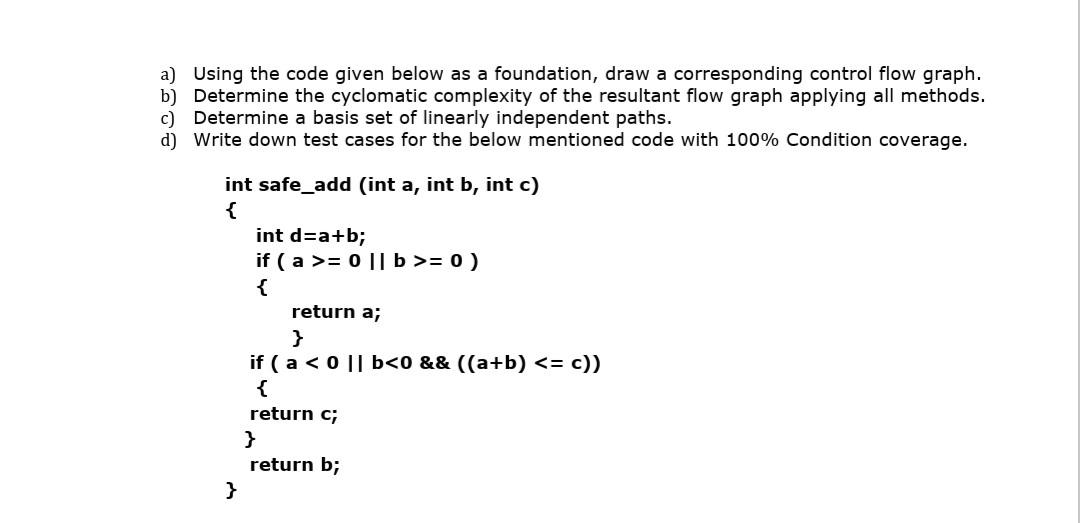 a) Using the code given below as a foundation, draw a corresponding control flow graph.
b) Determine the cyclomatic complexity of the resultant flow graph applying all methods.
c) Determine a basis set of linearly independent paths.
d) Write down test cases for the below mentioned code with 100% Condition coverage.

int safe_add (int a, int b, int c)
{
int d=a+b;
if ( a >= 0 || b >= 0 )
{
return a;
}
if ( a < 0 || b<0 && ((a+b) <= c))
{
return c;
}
return b;
}